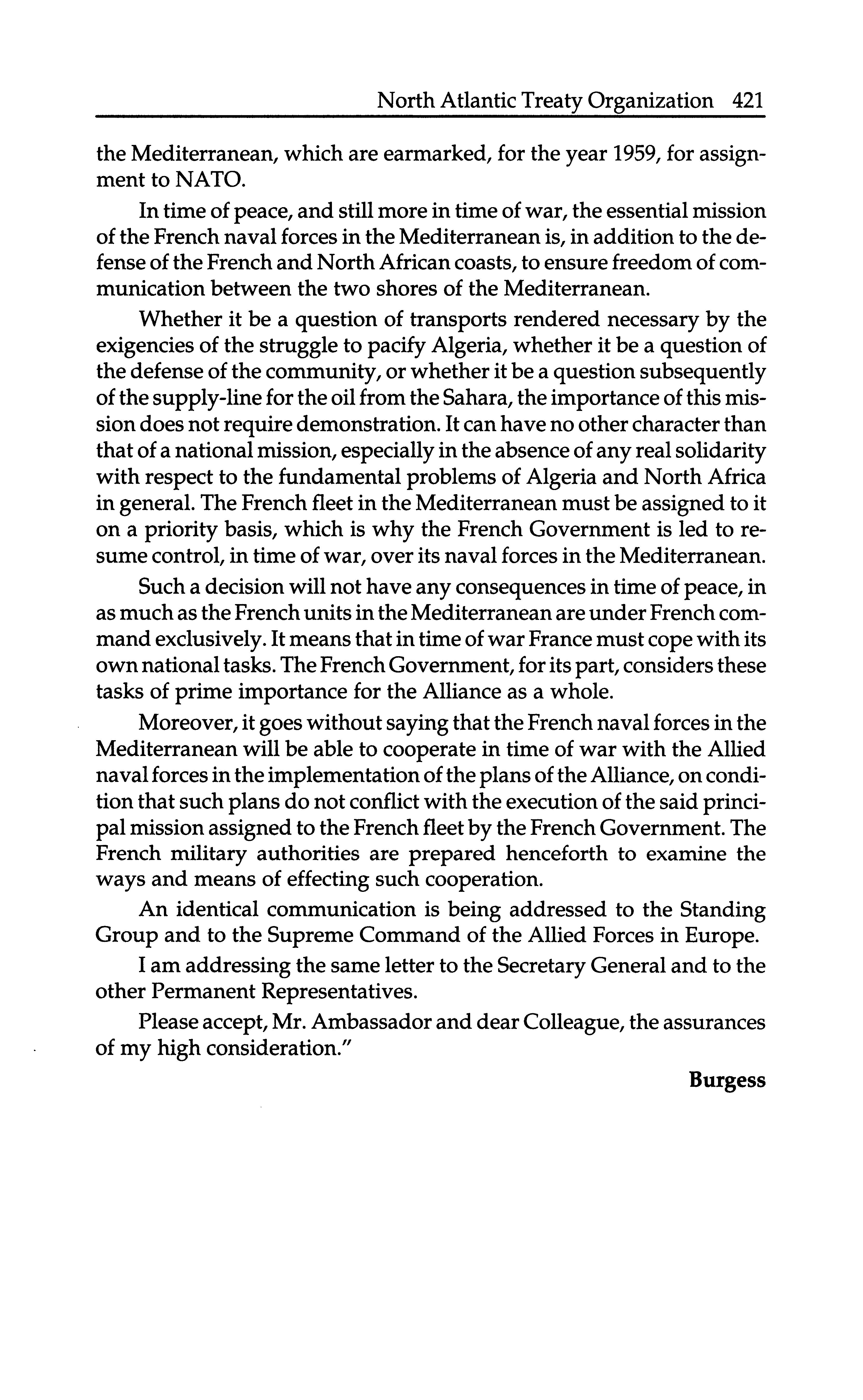 North Atlantic Treaty Organization 421

the Mediterranean, which are earmarked, for the year 1959, for assignment to NATO.

In time of peace, and still more in time of war, the essential mission of the French naval forces in the Mediterranean is, in addition to the defense of the French and North African coasts, to ensure freedom of communication between the two shores of the Mediterranean.

Whether it be a question of transports rendered necessary by the exigencies of the struggle to pacify Algeria, whether it be a question of the defense of the community, or whether it be a question subsequently of the supply-line for the oil from the Sahara, the importance of this mission does not require demonstration. It can have no other character than that of a national mission, especially in the absence of any real solidarity with respect to the fundamental problems of Algeria and North Africa in general. The French fleet in the Mediterranean must be assigned to it on a priority basis, which is why the French Government is led to resume control, in time of war, over its naval forces in the Mediterranean.

Such a decision will not have any consequences in time of peace, in as much as the French units in the Mediterranean are under French command exclusively. It means that in time of war France must cope with its own national tasks. The French Government, for its part, considers these tasks of prime importance for the Alliance as a whole.

Moreover, it goes without saying that the French naval forces in the Mediterranean will be able to cooperate in time of war with the Allied naval forces in the implementation of the plans of the Alliance, on condition that such plans do not conflict with the execution of the said principal mission assigned to the French fleet by the French Government. The French military authorities are prepared henceforth to examine the ways and means of effecting such cooperation.

An identical communication is being addressed to the Standing Group and to the Supreme Command of the Allied Forces in Europe.

I am addressing the same letter to the Secretary General and to the other Permanent Representatives.

Please accept, Mr. Ambassador and dear Colleague, the assurances of my high consideration."

Burgess